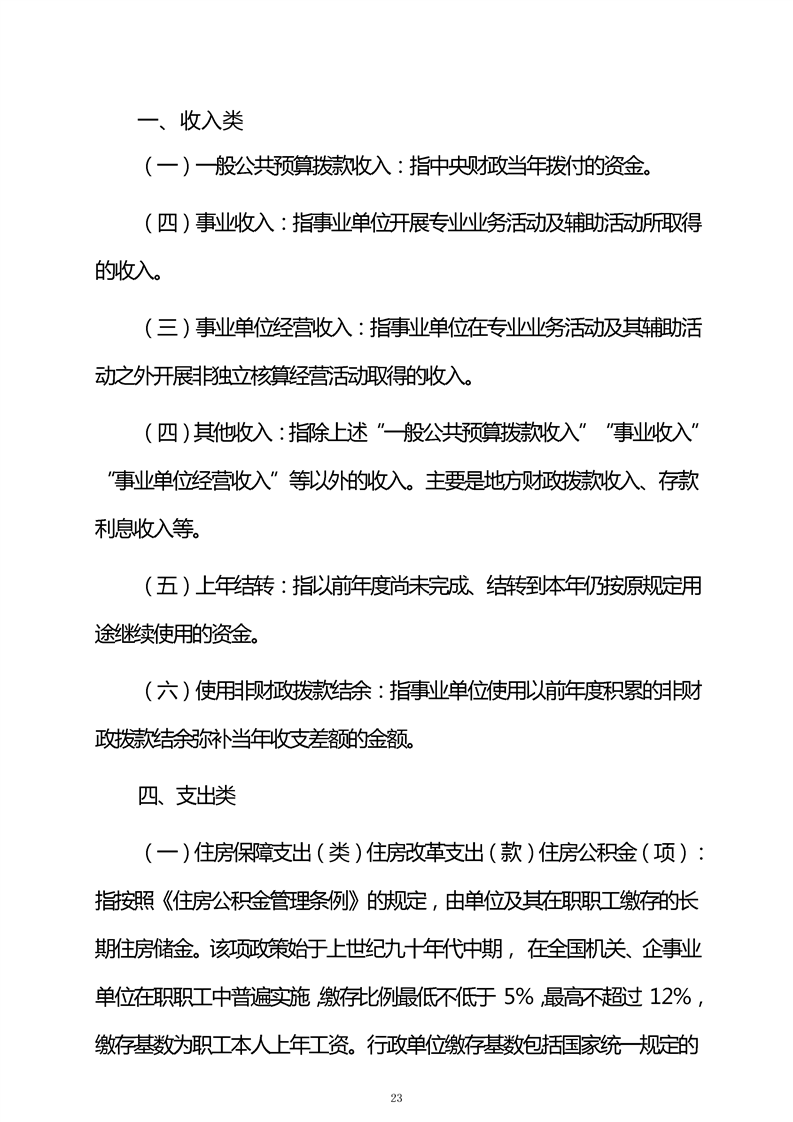 一、收入类

（一）一般公共预算拨款收入：指中央财政当年拨付的资金。

（四）事业收入：指事业单位开展专业业务活动及辅助活动所取得的收入。

（三）事业单位经营收入：指事业单位在专业业务活动及其辅助活动之外开展非独立核算经营活动取得的收入。

（四）其他收入：指除上述“一般公共预算拨款收入”“事业收入”“事业单位经营收入”等以外的收入。主要是地方财政拨款收入、存款利息收入等。

（五）上年结转：指以前年度尚未完成、结转到本年仍按原规定用途继续使用的资金。

（六）使用非财政拨款结余：指事业单位使用以前年度积累的非财政拨款结余弥补当年收支差额的金额。

四、支出类

（一）住房保障支出（类）住房改革支出（款）住房公积金（项）：指按照《住房公积金管理条例》的规定，由单位及其在职职工缴存的长期住房储金。该项政策始于上世纪九十年代中期，在全国机关、企事业单位在职职工中普遍实施，缴存比例最低不低于 5%，最高不超过 12%，缴存基数为职工本人上年工资。行政单位缴存基数包括国家统一规定的

23